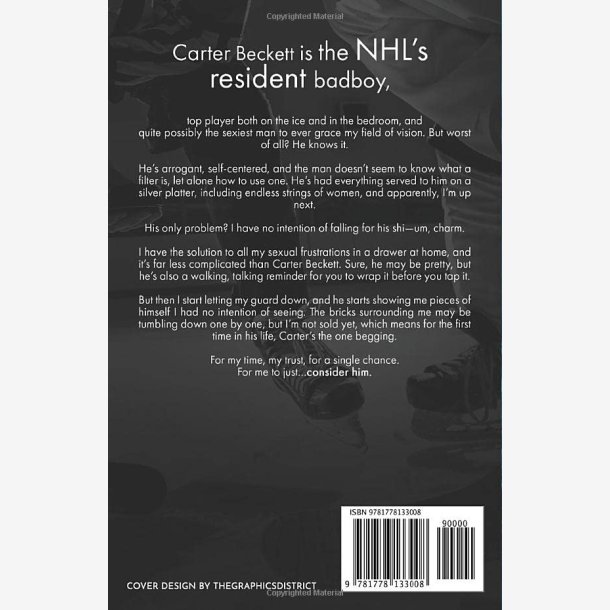 Copyrighted Material

Carter Beckett is the NHL's resident badboy,

top player both on the ice and in the bedroom, and quite possibly the sexiest man to ever grace my field of vision. But worst of all? He knows it.

He's arrogant, self-centered, and the man doesn't seem to know what a filter is, let alone how to use one. He's had everything served to him on a silver platter, including endless strings of women, and apparently, I'm up next.

His only problem? I have no intention of falling for his shi—um, charm.

I have the solution to all my sexual frustrations in a drawer at home, and it's far less complicated than Carter Beckett. Sure, he may be pretty, but he's also a walking, talking reminder for you to wrap it before you tap it.

But then I start letting my guard down, and he starts showing me pieces of himself I had no intention of seeing. The bricks surrounding me may be tumbling down one by one, but I'm not sold yet, which means for the first time in his life, Carter's the one begging.

For my time, my trust, for a single chance.
For me to just...consider him.

ISBN 9781778133008

90000

9 781778 133008

COVER DESIGN BY THEGRAPHICSDISTRICT

Copyrighted Material